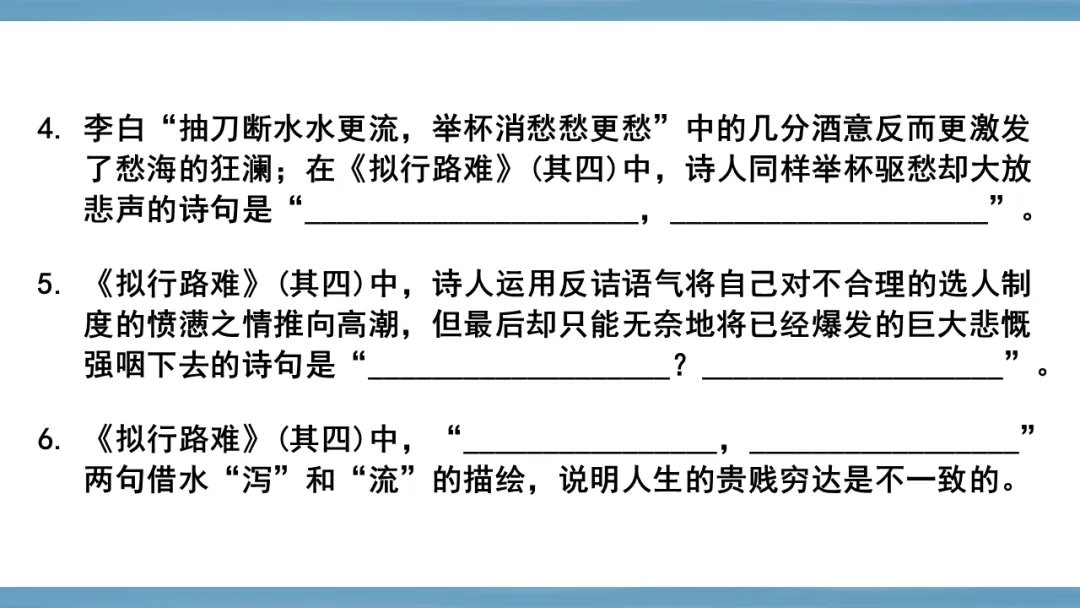 4.李白“抽刀断水水更流，举杯消愁愁更愁”中的几分酒意反而更激发了愁海的狂澜；在《拟行路难》(其四)中，诗人同样举杯驱愁却大放悲声的诗句是“____，____”。

5.《拟行路难》(其四)中，诗人运用反诘语气将自己对不合理的选人制度的愤懑之情推向高潮，但最后却只能无奈地将已经爆发的巨大悲慨强咽下去的诗句是“____？____”。

6.《拟行路难》(其四)中，“____，____”两句借水“泻”和“流”的描绘，说明人生的贵贱穷达是不一致的。